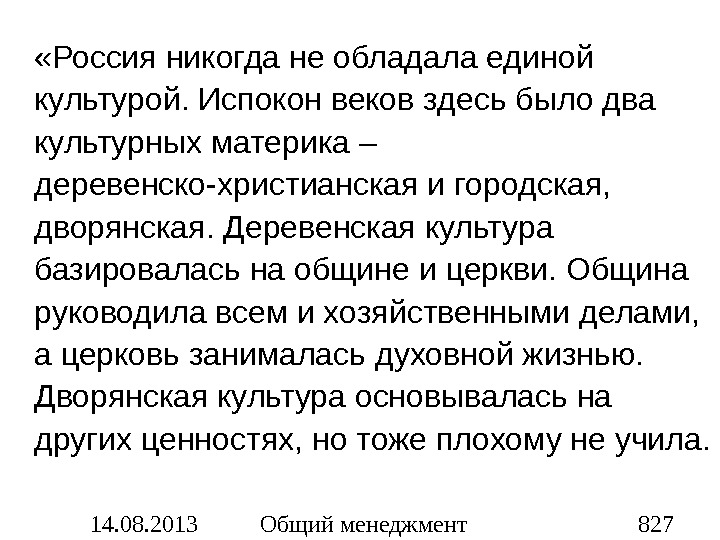 «Россия никогда не обладала единой культурой. Испокон веков здесь было два культурных материка – деревенско-христианская и городская, дворянская. Деревенская культура базировалась на общине и церкви. Община руководила всем и хозяйственными делами, а церковь занималась духовной жизнью. Дворянская культура основывалась на других ценностях, но тоже плохому не учила.

14.08.2013 Общий менеджмент 827